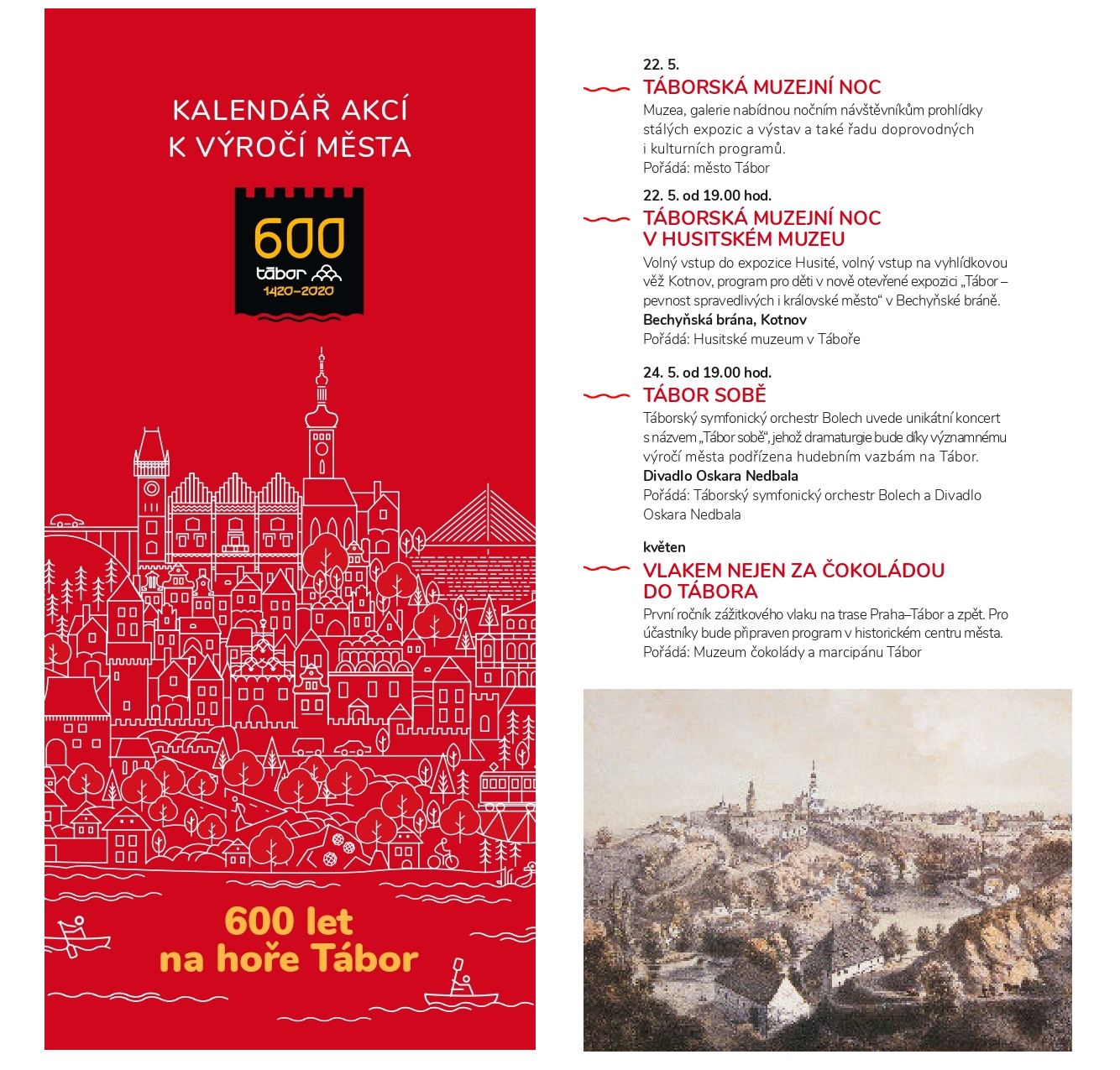 KALENDÁŘ AKCÍ
K VÝROČÍ MĚSTA

600
tábor
1420–2020

600 let
na hoře Tábor

22. 5.
TÁBORSKÁ MUZEJNÍ NOC
Muzea, galerie nabídnou nočním návštěvníkům prohlídky stálých expozic a výstav a také řadu doprovodných i kulturních programů.
Pořádá: město Tábor

22. 5. od 19.00 hod.
TÁBORSKÁ MUZEJNÍ NOC
V HUSITSKÉM MUZEU
Volný vstup do expozice Husité, volný vstup na vyhlídkovou věž Kotnov, program pro děti v nově otevřené expozici „Tábor – pevnost spravedlivých i královské město“ v Bechyňské bráně.
Bechyňská brána, Kotnov
Pořádá: Husitské muzeum v Táboře

24. 5. od 19.00 hod.
TÁBOR SOBĚ
Táborský symfonický orchestr Bolech uvede unikátní koncert s názvem „Tábor sobě“, jehož dramaturgie bude díky významnému výročí města podřízena hudebním vazbám na Tábor.
Divadlo Oskara Nedbala
Pořádá: Táborský symfonický orchestr Bolech a Divadlo Oskara Nedbala

květen
VLAKEM NEJEN ZA ČOKOLÁDOU
DO TÁBORA
První ročník zážitkového vlaku na trase Praha–Tábor a zpět. Pro účastníky bude připraven program v historickém centru města.
Pořádá: Muzeum čokolády a marcipánu Tábor